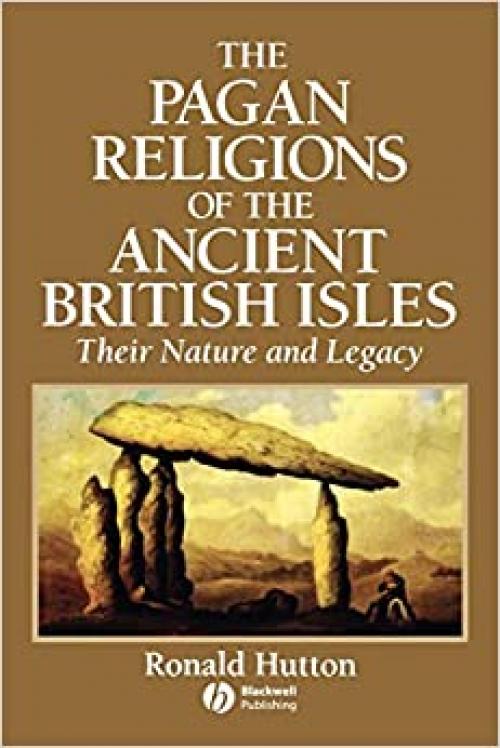 THE PAGAN RELIGIONS OF THE ANCIENT BRITISH ISLES

Their Nature and Legacy

Ronald Hutton

Blackwell Publishing